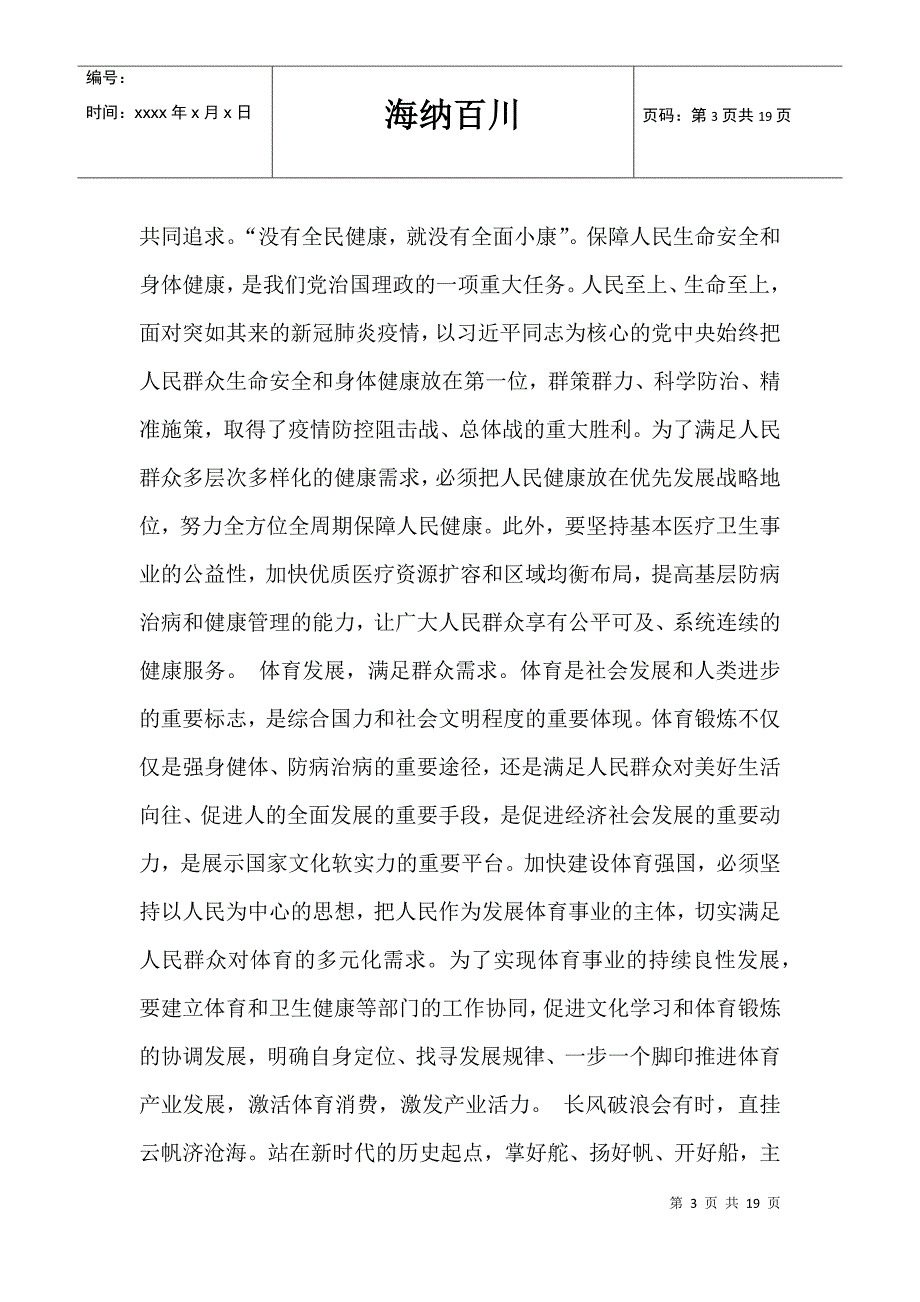 编号：

时间：xxxx 年 x 月 x 日

海纳百川

页码：第 3 页共 19 页

共同追求。“没有全民健康，就没有全面小康”。保障人民生命安全和身体健康，是我们党治国理政的一项重大任务。人民至上、生命至上，面对突如其来的新冠肺炎疫情，以习近平同志为核心的党中央始终把人民群众生命安全和身体健康放在第一位，群策群力、科学防治、精准施策，取得了疫情防控阻击战、总体战的重大胜利。为了满足人民群众多层次多样化的健康需求，必须把人民健康放在优先发展战略地位，努力全方位全周期保障人民健康。此外，要坚持基本医疗卫生事业的公益性，加快优质医疗资源扩容和区域均衡布局，提高基层防病治病和健康管理的能力，让广大人民群众享有公平可及、系统连续的健康服务。 体育发展，满足群众需求。体育是社会发展和人类进步的重要标志，是综合国力和社会文明程度的重要体现。体育锻炼不仅仅是强身健体、防病治病的重要途径，还是满足人民群众对美好生活向往、促进人的全面发展的重要手段，是促进经济社会发展的重要动力，是展示国家文化软实力的重要平台。加快建设体育强国，必须坚持以人民为中心的思想，把人民作为发展体育事业的主体，切实满足人民群众对体育的多元化需求。为了实现体育事业的持续良性发展，要建立体育和卫生健康等部门的工作协同，促进文化学习和体育锻炼的协调发展，明确自身定位、找寻发展规律、一步一个脚印推进体育产业发展，激活体育消费，激发产业活力。 长风破浪会有时，直挂云帆济沧海。站在新时代的历史起点，掌好舵、扬好帆、开好船，主

第 3 页 共 19 页